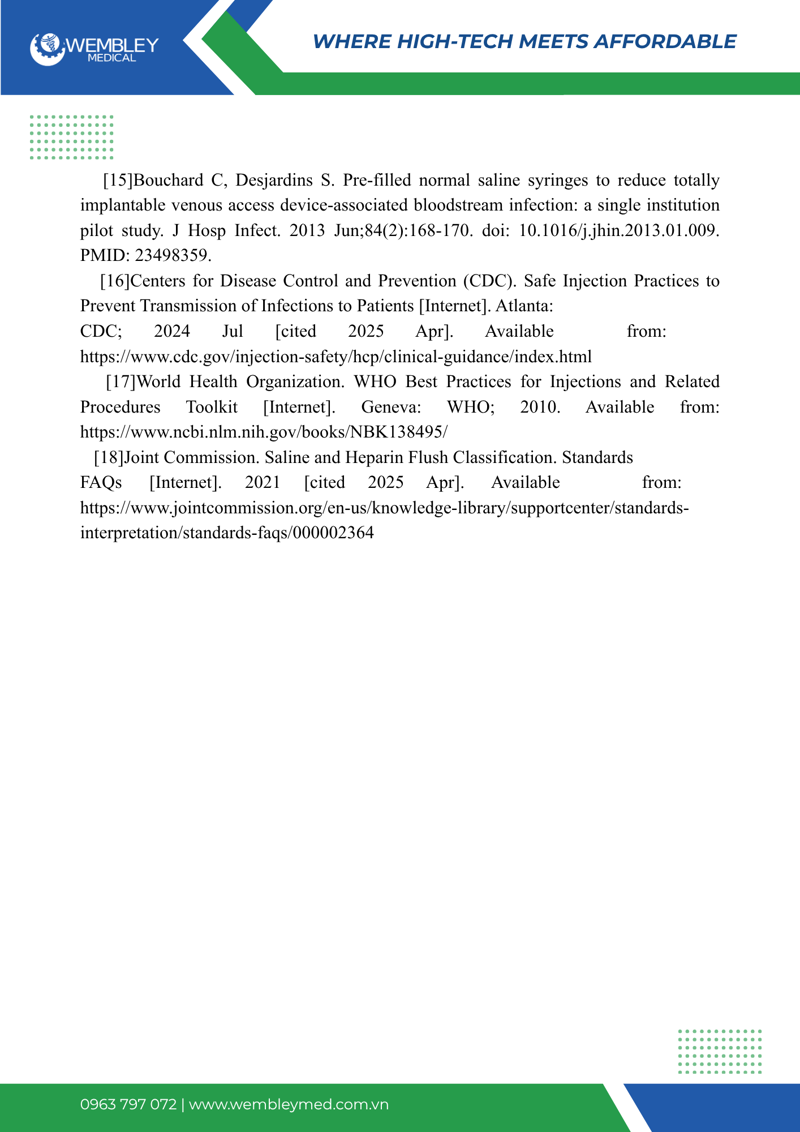 WEMBLEY
MEDICAL

WHERE HIGH-TECH MEETS AFFORDABLE

[15]Bouchard C, Desjardins S. Pre-filled normal saline syringes to reduce totally implantable venous access device-associated bloodstream infection: a single institution pilot study. J Hosp Infect. 2013 Jun;84(2):168-170. doi: 10.1016/j.jhin.2013.01.009. PMID: 23498359.

[16]Centers for Disease Control and Prevention (CDC). Safe Injection Practices to Prevent Transmission of Infections to Patients [Internet]. Atlanta: CDC; 2024 Jul [cited 2025 Apr]. Available from: https://www.cdc.gov/injection-safety/hcp/clinical-guidance/index.html

[17]World Health Organization. WHO Best Practices for Injections and Related Procedures Toolkit [Internet]. Geneva: WHO; 2010. Available from: https://www.ncbi.nlm.nih.gov/books/NBK138495/

[18]Joint Commission. Saline and Heparin Flush Classification. Standards FAQs [Internet]. 2021 [cited 2025 Apr]. Available from: https://www.jointcommission.org/en-us/knowledge-library/supportcenter/standards-interpretation/standards-faqs/000002364

0963 797 072 | www.wembleymed.com.vn